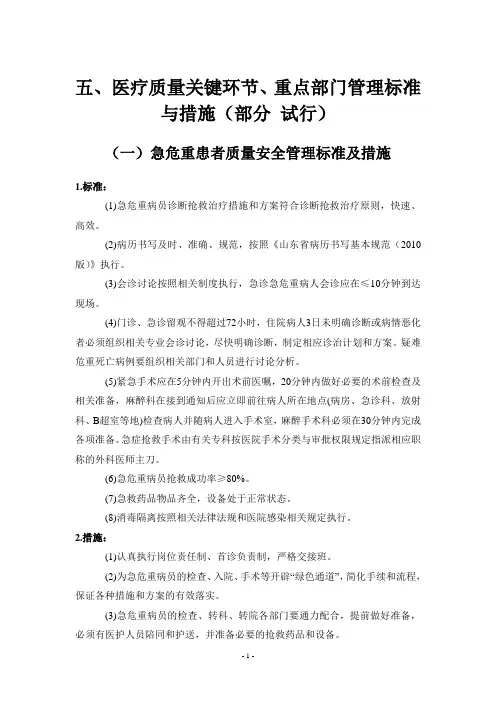 五、医疗质量关键环节、重点部门管理标准与措施（部分 试行）

（一）急危重患者质量安全管理标准及措施

1.标准：

(1)急危重病员诊断抢救治疗措施和方案符合诊断抢救治疗原则，快速、高效。

(2)病历书写及时、准确、规范，按照《山东省病历书写基本规范（2010版）》执行。

(3)会诊讨论按照相关制度执行，急诊急危重病人会诊应在≤10分钟到达现场。

(4)门诊、急诊留观不得超过72小时，住院病人3日未明确诊断或病情恶化者必须组织相关专业会诊讨论，尽快明确诊断，制定相应诊治计划和方案。疑难危重死亡病例要组织相关部门和人员进行讨论分析。

(5)紧急手术应在5分钟内开出术前医嘱，20分钟内做好必要的术前检查及相关准备，麻醉科在接到通知后应立即前往病人所在地点(病房、急诊科、放射科、B超室等地)检查病人并随病人进入手术室，麻醉手术科必须在30分钟内完成各项准备。急症抢救手术由有关专科按医院手术分类与审批权限规定指派相应职称的外科医师主刀。

(6)急危重病员抢救成功率≥80%。

(7)急救药品物品齐全，设备处于正常状态。

(8)消毒隔离按照相关法律法规和医院感染相关规定执行。

2.措施：

(1)认真执行岗位责任制、首诊负责制，严格交接班。

(2)为急危重病员的检查、入院、手术等开辟“绿色通道”，简化手续和流程，保证各种措施和方案的有效落实。

(3)急危重病员的检查、转科、转院各部门要通力配合，提前做好准备，必须有医护人员陪同和护送，并准备必要的抢救药品和设备。

- 1 -